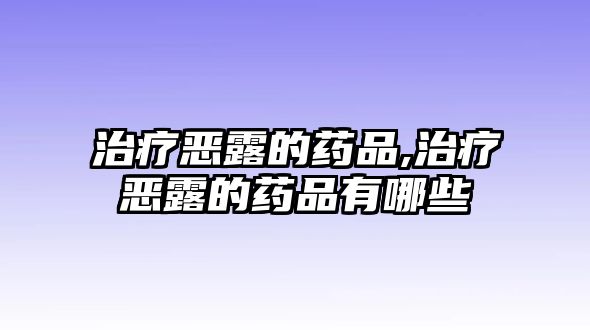 治疗恶露的药品,治疗恶露的药品有哪些